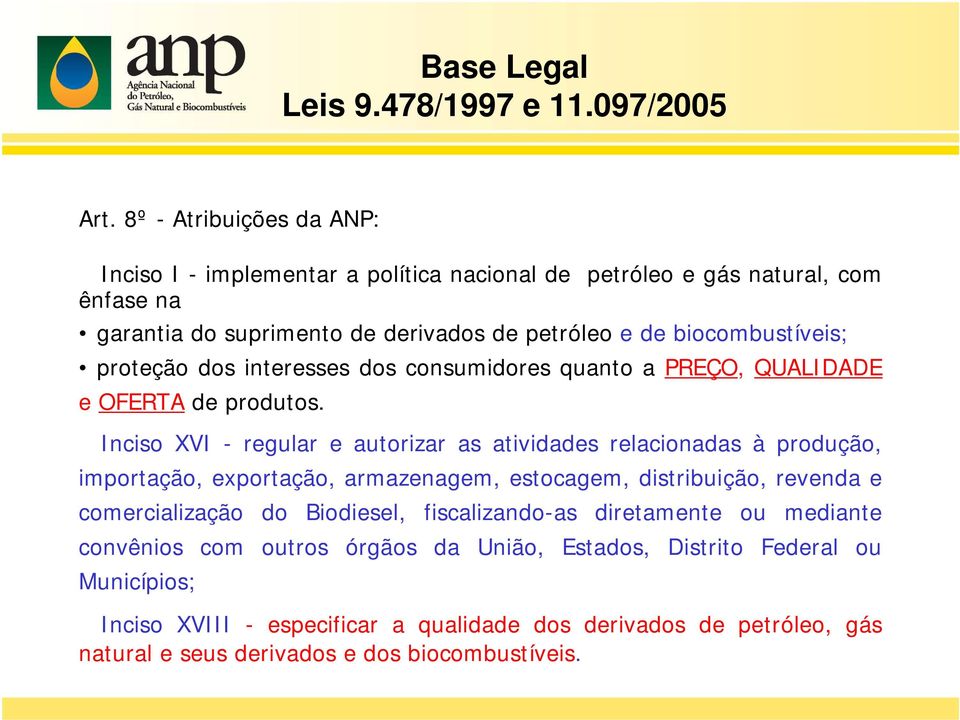 anp
Agência Nacional do Petróleo, Gás Natural e Biocombustíveis

Base Legal
Leis 9.478/1997 e 11.097/2005

Art. 8º - Atribuições da ANP:

Inciso I - implementar a política nacional de petróleo e gás natural, com ênfase na

• garantia do suprimento de derivados de petróleo e de biocombustíveis;

• proteção dos interesses dos consumidores quanto a PREÇO, QUALIDADE e OFERTA de produtos.

Inciso XVI - regular e autorizar as atividades relacionadas à produção, importação, exportação, armazenagem, estocagem, distribuição, revenda e comercialização do Biodiesel, fiscalizando-as diretamente ou mediante convênios com outros órgãos da União, Estados, Distrito Federal ou Municípios;

Inciso XVIII - especificar a qualidade dos derivados de petróleo, gás natural e seus derivados e dos biocombustíveis.